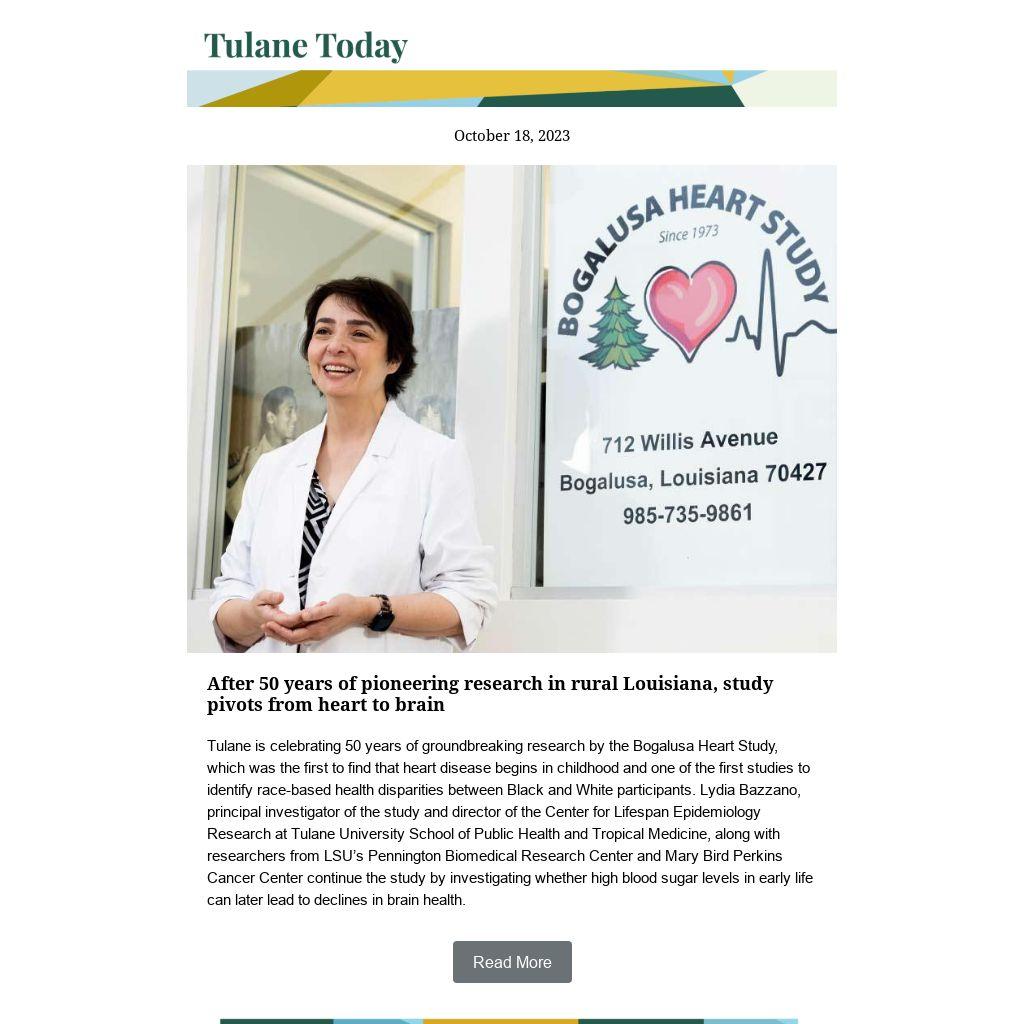 Tulane Today

October 18, 2023

BOGALUSA HEART STUDY
Since 1973

712 Willis Avenue
Bogalusa, Louisiana 70427
985-735-9861

After 50 years of pioneering research in rural Louisiana, study pivots from heart to brain

Tulane is celebrating 50 years of groundbreaking research by the Bogalusa Heart Study, which was the first to find that heart disease begins in childhood and one of the first studies to identify race-based health disparities between Black and White participants. Lydia Bazzano, principal investigator of the study and director of the Center for Lifespan Epidemiology Research at Tulane University School of Public Health and Tropical Medicine, along with researchers from LSU's Pennington Biomedical Research Center and Mary Bird Perkins Cancer Center continue the study by investigating whether high blood sugar levels in early life can later lead to declines in brain health.

Read More